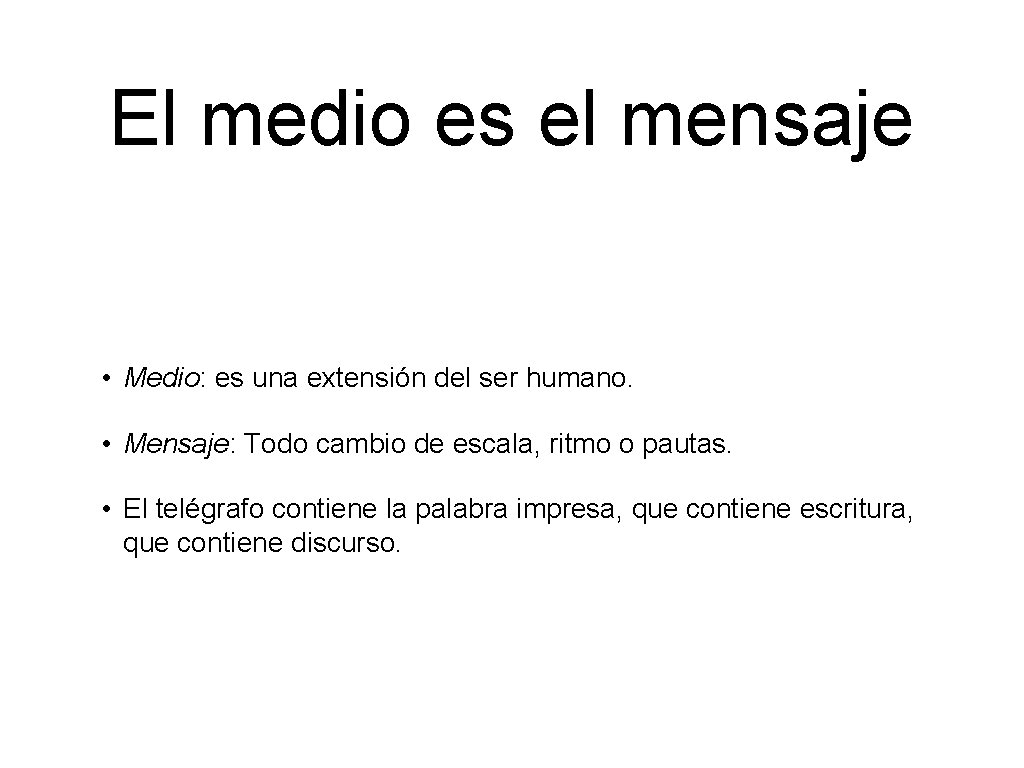 El medio es el mensaje

• Medio: es una extensión del ser humano.

• Mensaje: Todo cambio de escala, ritmo o pautas.

• El telégrafo contiene la palabra impresa, que contiene escritura, que contiene discurso.